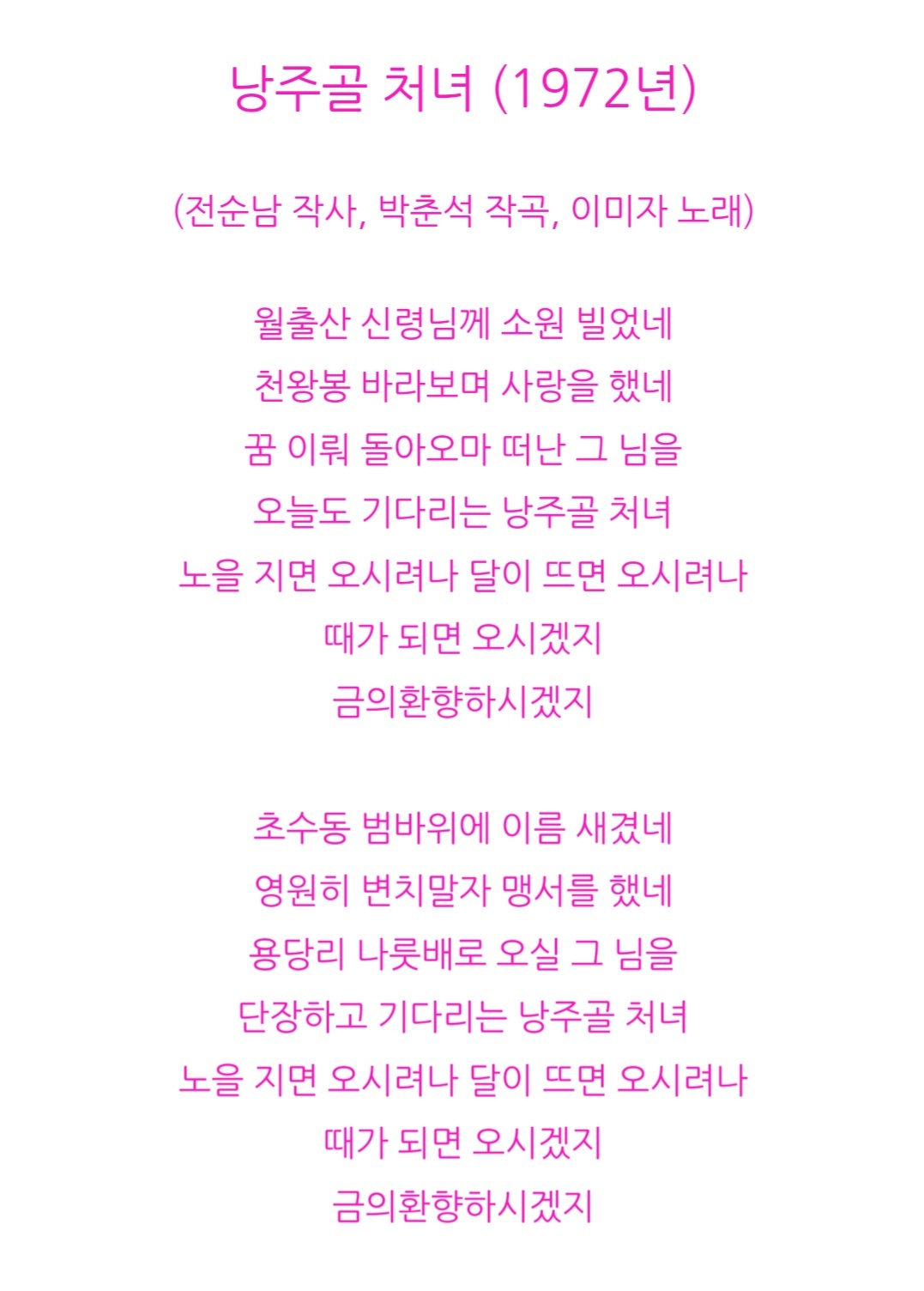 낭주골 처녀 (1972년)

(전순남 작사, 박춘석 작곡, 이미자 노래)

월출산 신령님께 소원 빌었네
천왕봉 바라보며 사랑을 했네
꿈 이뤄 돌아오마 떠난 그 님을
오늘도 기다리는 낭주골 처녀
노을 지면 오시려나 달이 뜨면 오시려나
때가 되면 오시겠지
금의환향하시겠지

초수동 범바위에 이름 새겼네
영원히 변치말자 맹서를 했네
용당리 나룻배로 오실 그 님을
단장하고 기다리는 낭주골 처녀
노을 지면 오시려나 달이 뜨면 오시려나
때가 되면 오시겠지
금의환향하시겠지